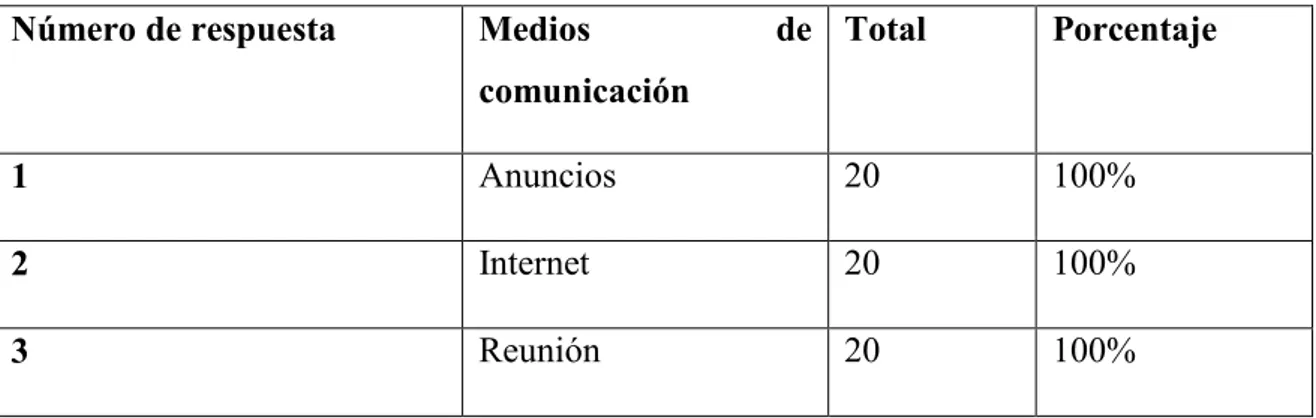 | Número de respuesta | Medios de comunicación | Total | Porcentaje |
|---|---|---|---|
| 1 | Anuncios | 20 | 100% |
| 2 | Internet | 20 | 100% |
| 3 | Reunión | 20 | 100% |